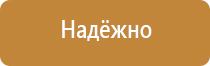 Надёжно